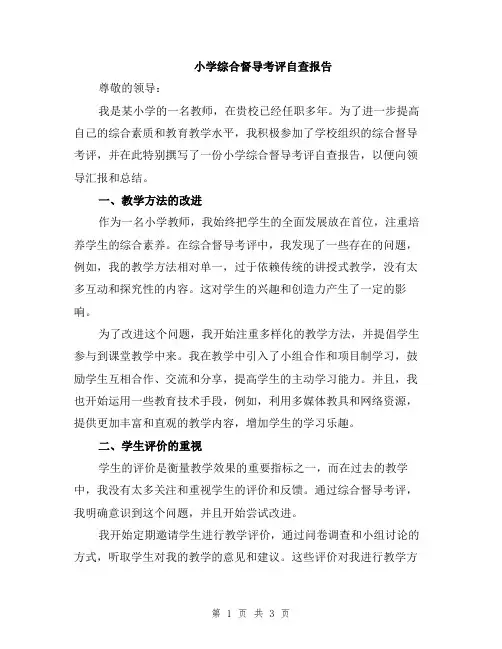 小学综合督导考评自查报告

尊敬的领导：

我是某小学的一名教师，在贵校已经任职多年。为了进一步提高自己的综合素质和教育教学水平，我积极参加了学校组织的综合督导考评，并在此特别撰写了一份小学综合督导考评自查报告，以便向领导汇报和总结。

一、教学方法的改进

作为一名小学教师，我始终把学生的全面发展放在首位，注重培养学生的综合素养。在综合督导考评中，我发现了一些存在的问题，例如，我的教学方法相对单一，过于依赖传统的讲授式教学，没有太多互动和探究性的内容。这对学生的兴趣和创造力产生了一定的影响。

为了改进这个问题，我开始注重多样化的教学方法，并提倡学生参与到课堂教学中来。我在教学中引入了小组合作和项目制学习，鼓励学生互相合作、交流和分享，提高学生的主动学习能力。并且，我也开始运用一些教育技术手段，例如，利用多媒体教具和网络资源，提供更加丰富和直观的教学内容，增加学生的学习乐趣。

二、学生评价的重视

学生的评价是衡量教学效果的重要指标之一，而在过去的教学中，我没有太多关注和重视学生的评价和反馈。通过综合督导考评，我明确意识到这个问题，并且开始尝试改进。

我开始定期邀请学生进行教学评价，通过问卷调查和小组讨论的方式，听取学生对我的教学的意见和建议。这些评价对我进行教学方

第 1 页 共 3 页